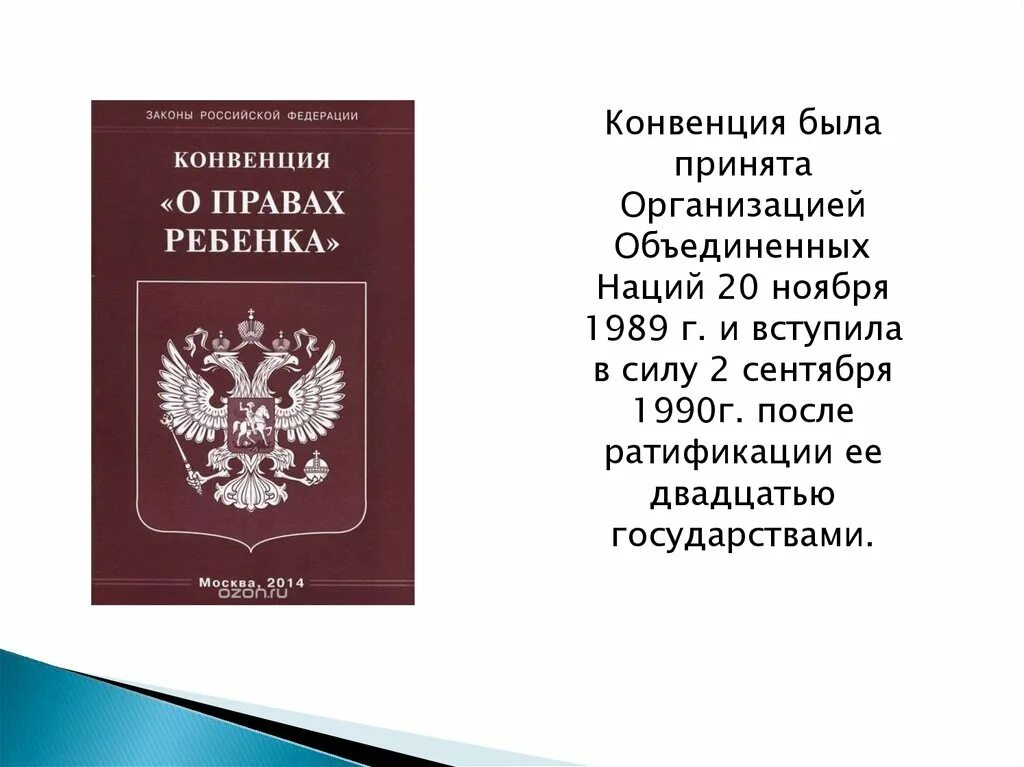 ЗАКОНЫ РОССИЙСКОЙ ФЕДЕРАЦИИ

КОНВЕНЦИЯ
«О ПРАВАХ РЕБЕНКА»

Москва, 2014

ozon.ru

Конвенция была принята Организацией Объединенных Наций 20 ноября 1989 г. и вступила в силу 2 сентября 1990г. после ратификации ее двадцатью государствами.